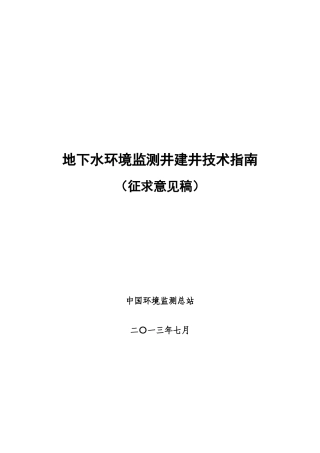 地下水环境监测井建井技术指南

（征求意见稿）

中国环境监测总站

二〇一三年七月